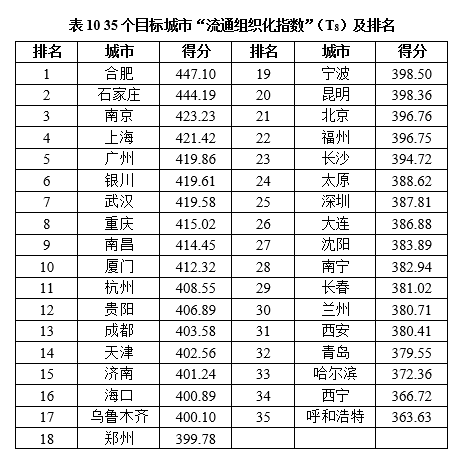 表 10 35 个目标城市“流通组织化指数”（$T_8$）及排名

| 排名 | 城市 | 得分 | 排名 | 城市 | 得分 |
|---|---|---|---|---|---|
| 1 | 合肥 | 447.10 | 19 | 宁波 | 398.50 |
| 2 | 石家庄 | 444.19 | 20 | 昆明 | 398.36 |
| 3 | 南京 | 423.23 | 21 | 北京 | 396.76 |
| 4 | 上海 | 421.42 | 22 | 福州 | 396.75 |
| 5 | 广州 | 419.86 | 23 | 长沙 | 394.72 |
| 6 | 银川 | 419.61 | 24 | 太原 | 388.62 |
| 7 | 武汉 | 419.58 | 25 | 深圳 | 387.81 |
| 8 | 重庆 | 415.02 | 26 | 大连 | 386.88 |
| 9 | 南昌 | 414.45 | 27 | 沈阳 | 383.89 |
| 10 | 厦门 | 412.32 | 28 | 南宁 | 382.94 |
| 11 | 杭州 | 408.55 | 29 | 长春 | 381.02 |
| 12 | 贵阳 | 406.89 | 30 | 兰州 | 380.71 |
| 13 | 成都 | 403.58 | 31 | 西安 | 380.41 |
| 14 | 天津 | 402.56 | 32 | 青岛 | 379.55 |
| 15 | 济南 | 401.24 | 33 | 哈尔滨 | 372.36 |
| 16 | 海口 | 400.89 | 34 | 西宁 | 366.72 |
| 17 | 乌鲁木齐 | 400.10 | 35 | 呼和浩特 | 363.63 |
| 18 | 郑州 | 399.78 | | | |